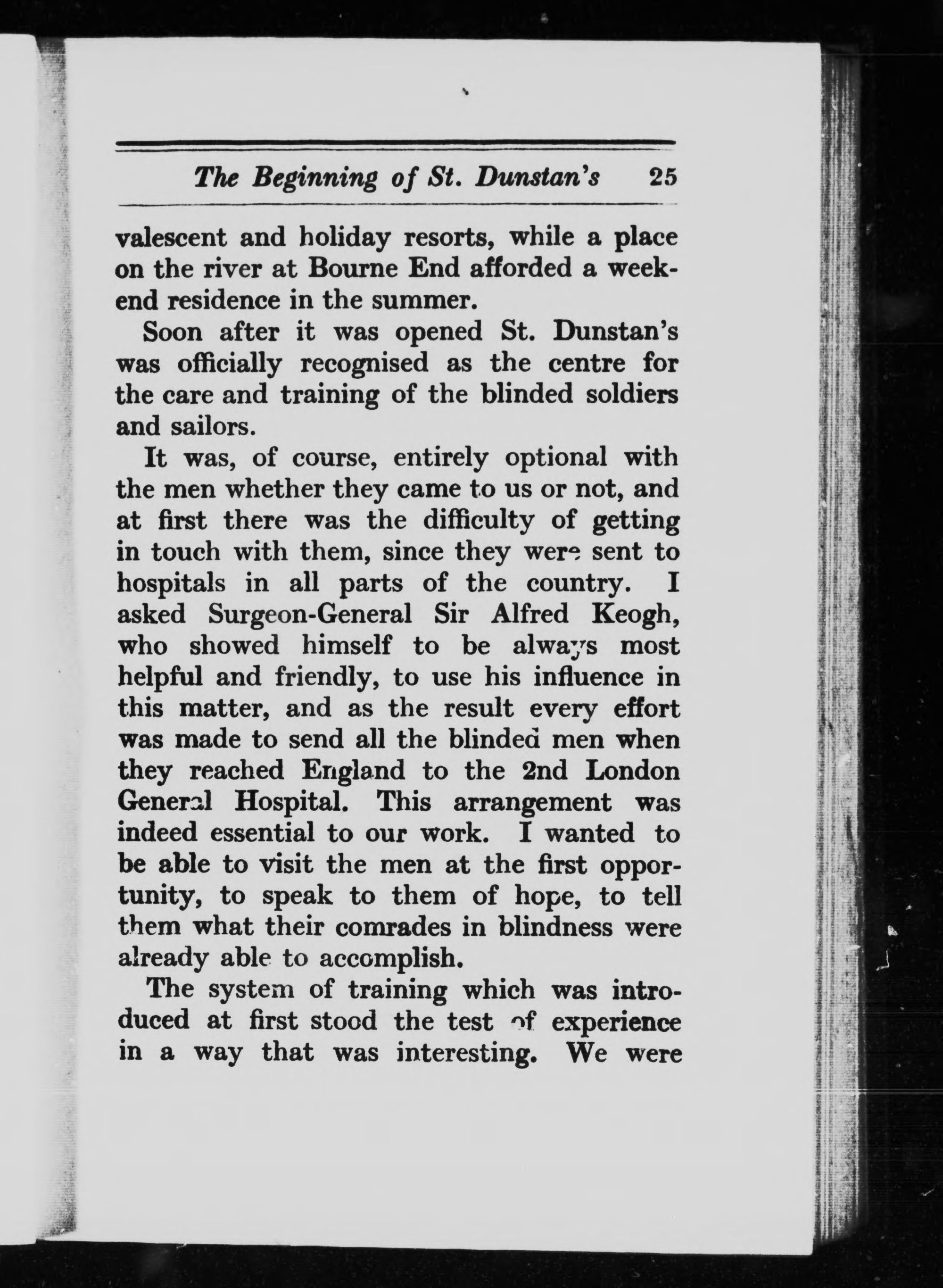 The Beginning of St. Dunstan's 25

valescent and holiday resorts, while a place on the river at Bourne End afforded a week-end residence in the summer.

Soon after it was opened St. Dunstan's was officially recognised as the centre for the care and training of the blinded soldiers and sailors.

It was, of course, entirely optional with the men whether they came to us or not, and at first there was the difficulty of getting in touch with them, since they were sent to hospitals in all parts of the country. I asked Surgeon-General Sir Alfred Keogh, who showed himself to be always most helpful and friendly, to use his influence in this matter, and as the result every effort was made to send all the blinded men when they reached England to the 2nd London General Hospital. This arrangement was indeed essential to our work. I wanted to be able to visit the men at the first opportunity, to speak to them of hope, to tell them what their comrades in blindness were already able to accomplish.

The system of training which was introduced at first stood the test of experience in a way that was interesting. We were